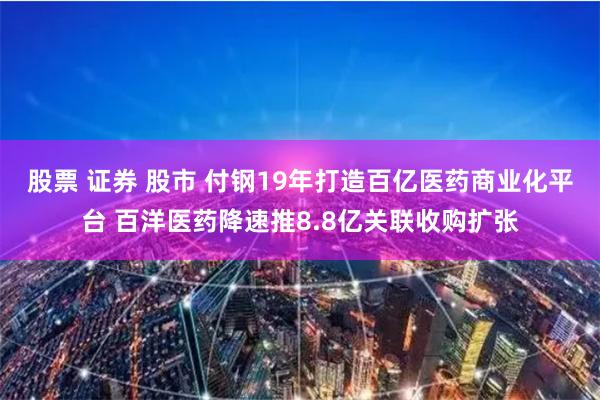 股票 证券 股市 付钢19年打造百亿医药商业化平台 百洋医药降速推8.8亿关联收购扩张